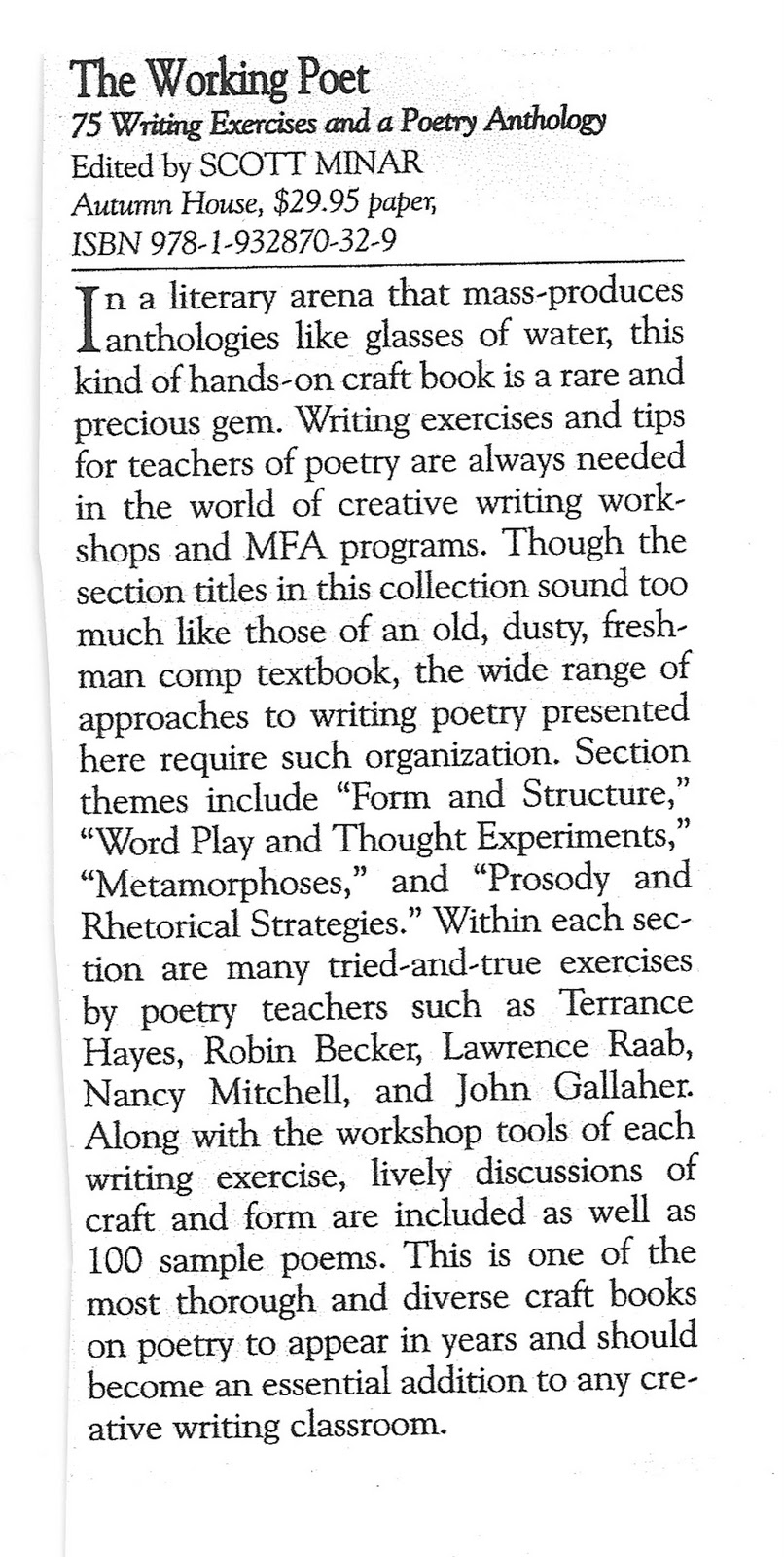 The Working Poet
75 Writing Exercises and a Poetry Anthology
Edited by SCOTT MINAR
Autumn House, $29.95 paper,
ISBN 978-1-932870-32-9

In a literary arena that mass-produces anthologies like glasses of water, this kind of hands-on craft book is a rare and precious gem. Writing exercises and tips for teachers of poetry are always needed in the world of creative writing workshops and MFA programs. Though the section titles in this collection sound too much like those of an old, dusty, freshman comp textbook, the wide range of approaches to writing poetry presented here require such organization. Section themes include "Form and Structure," "Word Play and Thought Experiments," "Metamorphoses," and "Prosody and Rhetorical Strategies." Within each section are many tried-and-true exercises by poetry teachers such as Terrance Hayes, Robin Becker, Lawrence Raab, Nancy Mitchell, and John Gallaher. Along with the workshop tools of each writing exercise, lively discussions of craft and form are included as well as 100 sample poems. This is one of the most thorough and diverse craft books on poetry to appear in years and should become an essential addition to any creative writing classroom.